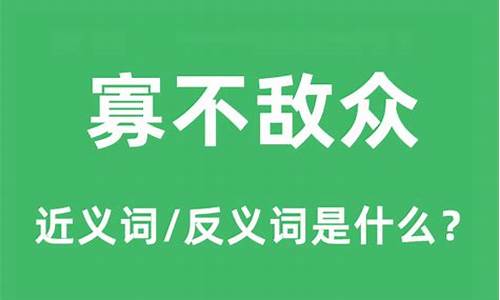 寡不敌众

近义词/反义词是什么？